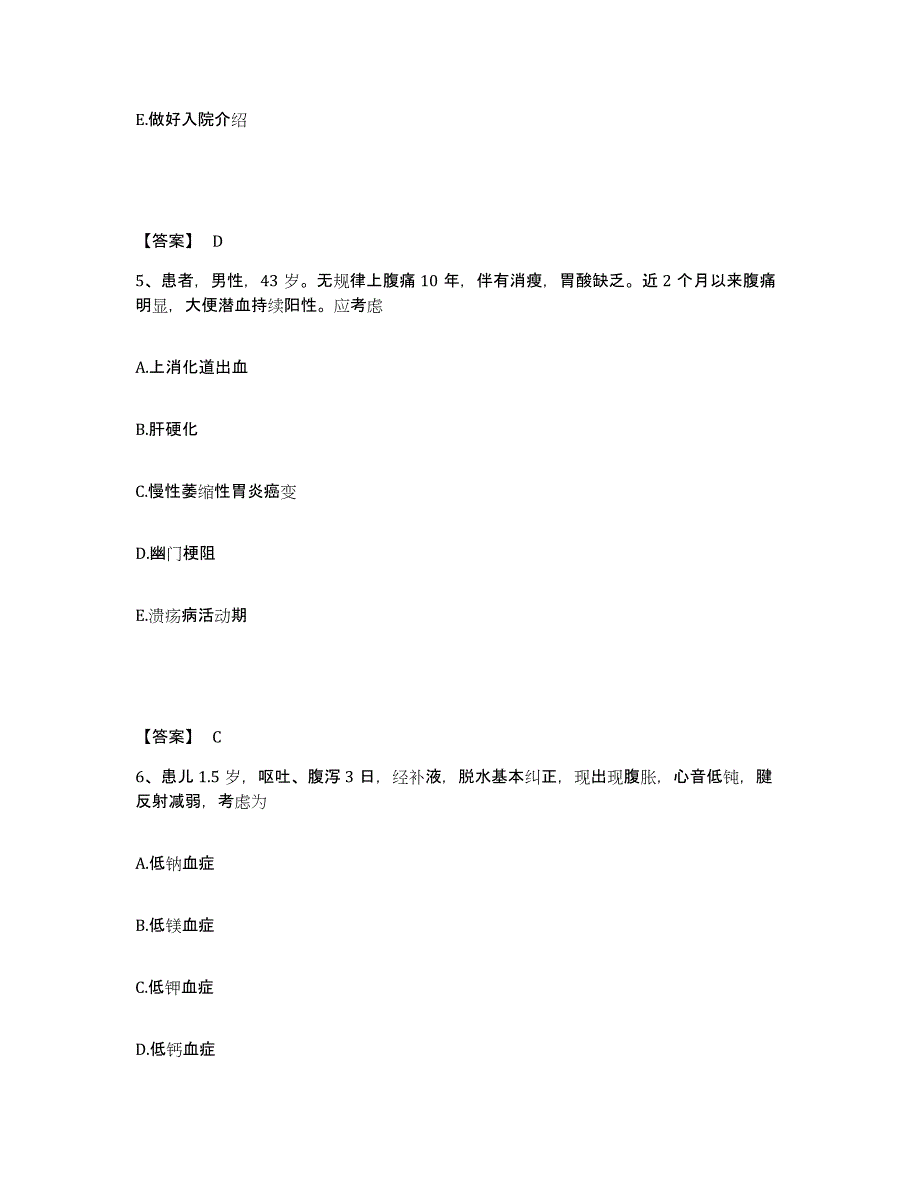 E.做好入院介绍

【答案】 D

5、患者，男性，43 岁。无规律上腹痛 10 年，伴有消瘦，胃酸缺乏。近 2 个月以来腹痛明显，大便潜血持续阳性。应考虑

A.上消化道出血

B.肝硬化

C.慢性萎缩性胃炎癌变

D.幽门梗阻

E.溃疡病活动期

【答案】 C

6、患儿 1.5 岁，呕吐、腹泻 3 日，经补液，脱水基本纠正，现出现腹胀，心音低钝，腱反射减弱，考虑为

A.低钠血症

B.低镁血症

C.低钾血症

D.低钙血症